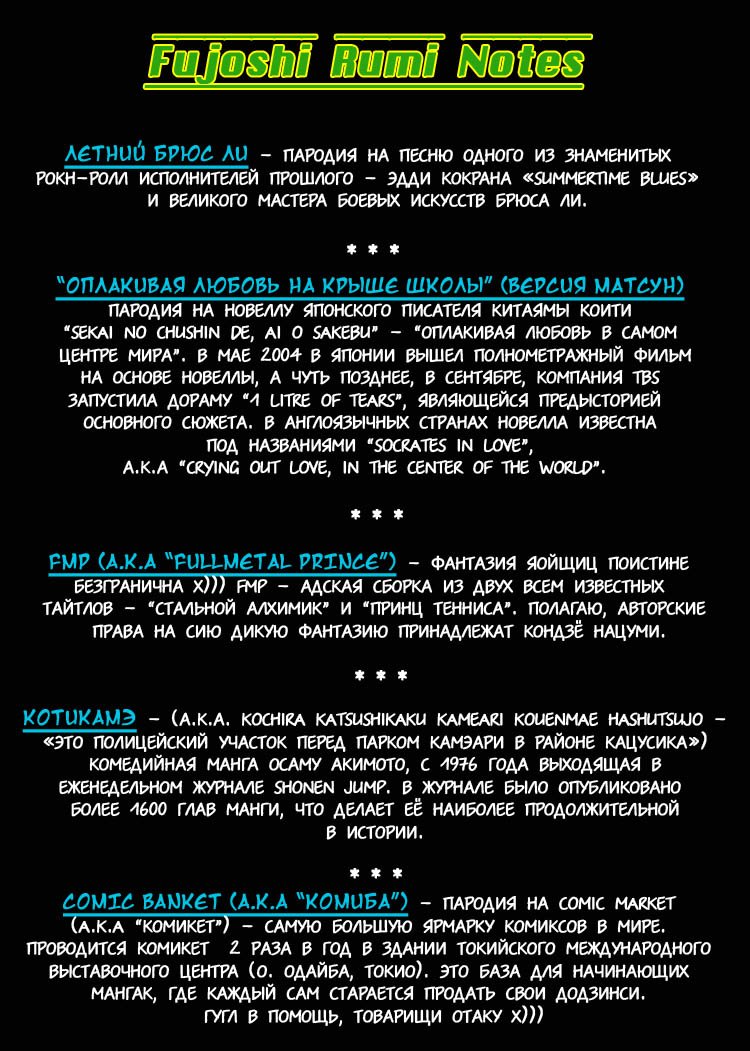 Fujoshi Rumi Notes

ЛЕТНИЙ БРЮС ЛИ – ПАРОДИЯ НА ПЕСНЮ ОДНОГО ИЗ ЗНАМЕНИТЫХ РОКН-РОЛЛ ИСПОЛНИТЕЛЕЙ ПРОШЛОГО – ЭДДИ КОКРАНА «SUMMERTIME BLUES» И ВЕЛИКОГО МАСТЕРА БОЕВЫХ ИСКУССТВ БРЮСА ЛИ.

* * *

"ОПЛАКИВАЯ ЛЮБОВЬ НА КРЫШЕ ШКОЛЫ" (ВЕРСИЯ МАТСУН)
ПАРОДИЯ НА НОВЕЛЛУ ЯПОНСКОГО ПИСАТЕЛЯ КИТАЯМЫ КОИТИ "SEKAI NO CHUSHIN DE, AI O SAKEBU" – "ОПЛАКИВАЯ ЛЮБОВЬ В САМОМ ЦЕНТРЕ МИРА". В МАЕ 2004 В ЯПОНИИ ВЫШЕЛ ПОЛНОМЕТРАЖНЫЙ ФИЛЬМ НА ОСНОВЕ НОВЕЛЛЫ, А ЧУТЬ ПОЗДНЕЕ, В СЕНТЯБРЕ, КОМПАНИЯ TBS ЗАПУСТИЛА ДОРАМУ "1 LITRE OF TEARS", ЯВЛЯЮЩЕЙСЯ ПРЕДЫСТОРИЕЙ ОСНОВНОГО СЮЖЕТА. В АНГЛОЯЗЫЧНЫХ СТРАНАХ НОВЕЛЛА ИЗВЕСТНА ПОД НАЗВАНИЯМИ "SOCRATES IN LOVE", A.K.A "CRYING OUT LOVE, IN THE CENTER OF THE WORLD".

* * *

FMP (A.K.A "FULLMETAL PRINCE") – ФАНТАЗИЯ ЯОЙЩИЦ ПОИСТИНЕ БЕЗГРАНИЧНА Х))) FMP – АДСКАЯ СБОРКА ИЗ ДВУХ ВСЕМ ИЗВЕСТНЫХ ТАЙТЛОВ – "СТАЛЬНОЙ АЛХИМИК" И "ПРИНЦ ТЕННИСА". ПОЛАГАЮ, АВТОРСКИЕ ПРАВА НА СИЮ ДИКУЮ ФАНТАЗИЮ ПРИНАДЛЕЖАТ КОНДЗЁ НАЦУМИ.

* * *

КОТИКАМЭ – (A.K.A. KOCHIRA KATSUSHIKAKU KAMEARI KOUENMAE HASHUTSUJO – «ЭТО ПОЛИЦЕЙСКИЙ УЧАСТОК ПЕРЕД ПАРКОМ КАМЭАРИ В РАЙОНЕ КАЦУСИКА») КОМЕДИЙНАЯ МАНГА ОСАМУ АКИМОТО, С 1976 ГОДА ВЫХОДЯЩАЯ В ЕЖЕНЕДЕЛЬНОМ ЖУРНАЛЕ SHONEN JUMP. В ЖУРНАЛЕ БЫЛО ОПУБЛИКОВАНО БОЛЕЕ 1600 ГЛАВ МАНГИ, ЧТО ДЕЛАЕТ ЕЁ НАИБОЛЕЕ ПРОДОЛЖИТЕЛЬНОЙ В ИСТОРИИ.

* * *

COMIC BANKET (A.K.A "КОМИБА") – ПАРОДИЯ НА COMIC MARKET (A.K.A "КОМИКЕТ") – САМУЮ БОЛЬШУЮ ЯРМАРКУ КОМИКСОВ В МИРЕ. ПРОВОДИТСЯ КОМИКЕТ 2 РАЗА В ГОД В ЗДАНИИ ТОКИЙСКОГО МЕЖДУНАРОДНОГО ВЫСТАВОЧНОГО ЦЕНТРА (О. ОДАЙБА, ТОКИО). ЭТО БАЗА ДЛЯ НАЧИНАЮЩИХ МАНГАК, ГДЕ КАЖДЫЙ САМ СТАРАЕТСЯ ПРОДАТЬ СВОИ ДОДЗИНСИ. ГУГЛ В ПОМОЩЬ, ТОВАРИЩИ ОТАКУ Х)))